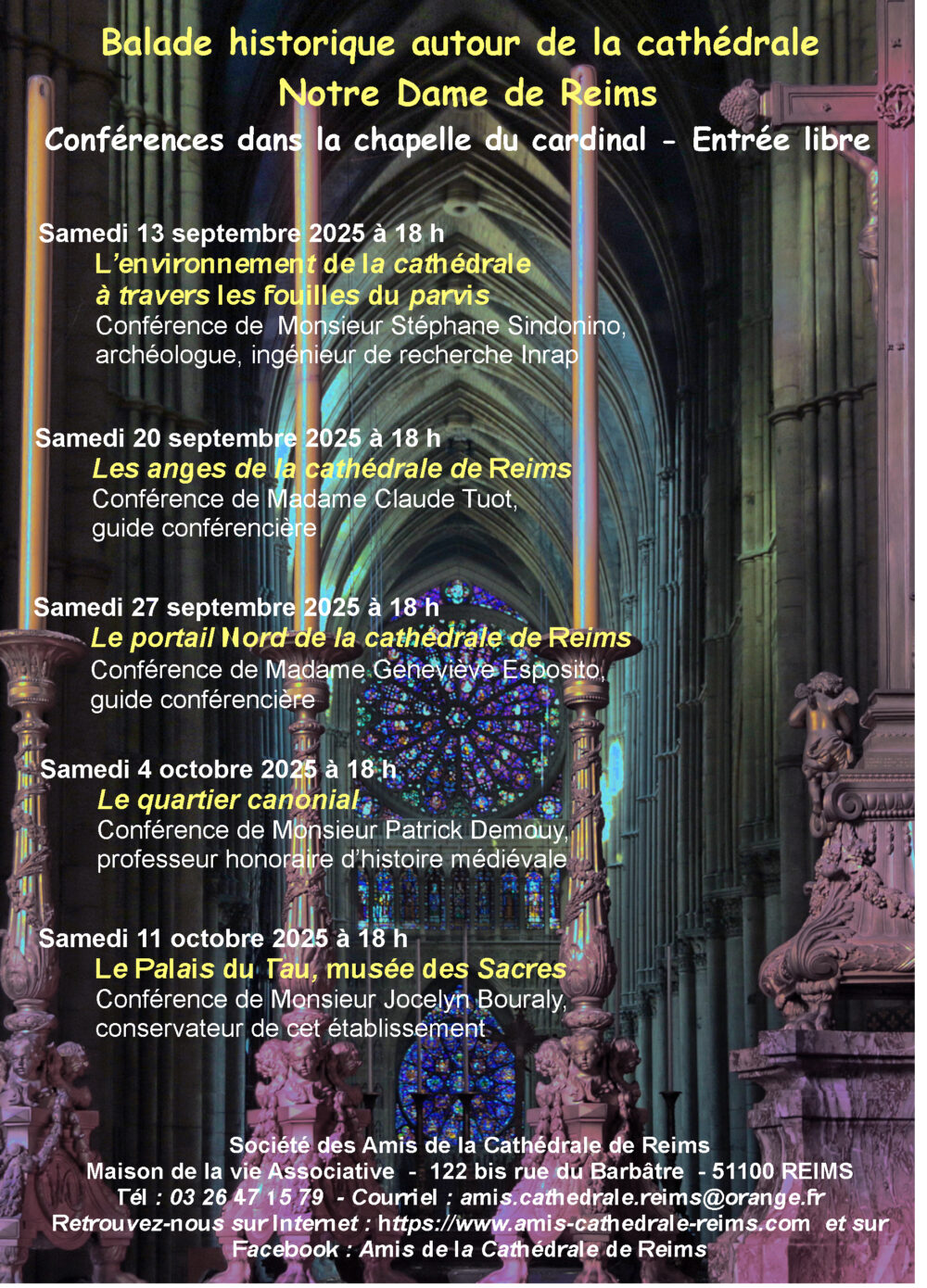 Balade historique autour de la cathédrale
Notre Dame de Reims
Conférences dans la chapelle du cardinal - Entrée libre

Samedi 13 septembre 2025 à 18 h
L'environnement de la cathédrale à travers les fouilles du parvis
Conférence de Monsieur Stéphane Sindonino, archéologue, ingénieur de recherche Inrap

Samedi 20 septembre 2025 à 18 h
Les anges de la cathédrale de Reims
Conférence de Madame Claude Tuot, guide conférencière

Samedi 27 septembre 2025 à 18 h
Le portail Nord de la cathédrale de Reims
Conférence de Madame Geneviève Esposito, guide conférencière

Samedi 4 octobre 2025 à 18 h
Le quartier canonial
Conférence de Monsieur Patrick Demouy, professeur honoraire d'histoire médiévale

Samedi 11 octobre 2025 à 18 h
Le Palais du Tau, musée des Sacres
Conférence de Monsieur Jocelyn Bouraly, conservateur de cet établissement

Société des Amis de la Cathédrale de Reims
Maison de la vie Associative - 122 bis rue du Barbâtre - 51100 REIMS
Tél : 03 26 47 15 79 - Courriel : amis.cathedrale.reims@orange.fr
Retrouvez-nous sur Internet : https://www.amis-cathedrale-reims.com et sur Facebook : Amis de la Cathédrale de Reims